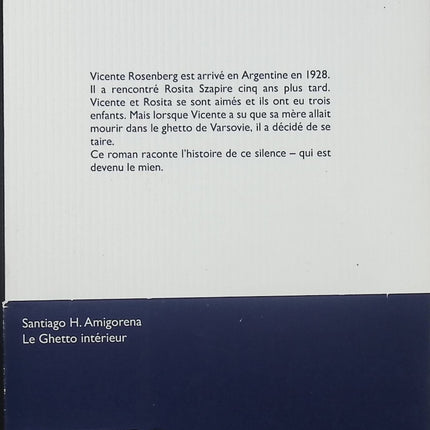 Vicente Rosenberg est arrivé en Argentine en 1928. Il a rencontré Rosita Szapire cinq ans plus tard. Vicente et Rosita se sont aimés et ils ont eu trois enfants. Mais lorsque Vicente a su que sa mère allait mourir dans le ghetto de Varsovie, il a décidé de se taire.
Ce roman raconte l'histoire de ce silence – qui est devenu le mien.

Santiago H. Amigorena
Le Ghetto intérieur